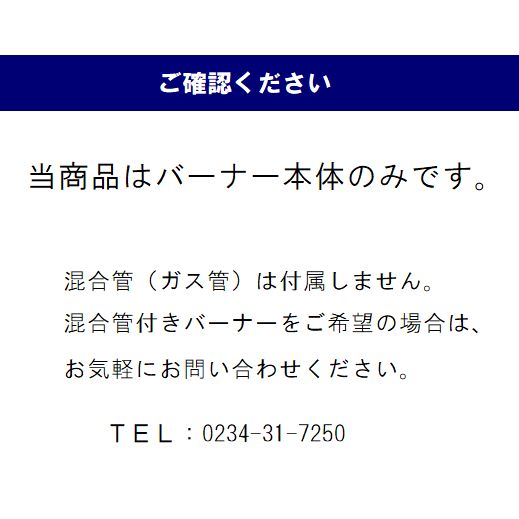 ご確認ください

当商品はバーナー本体のみです。

混合管（ガス管）は付属しません。
混合管付きバーナーをご希望の場合は、
お気軽にお問い合わせください。

ＴＥＬ：0234-31-7250